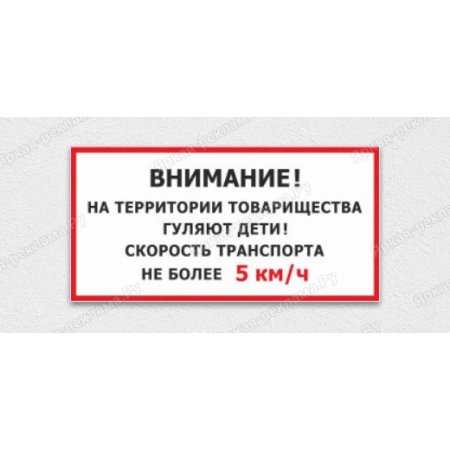 ВНИМАНИЕ!
НА ТЕРРИТОРИИ ТОВАРИЩЕСТВА ГУЛЯЮТ ДЕТИ!
СКОРОСТЬ ТРАНСПОРТА НЕ БОЛЕЕ 5 км/ч

Яркая-реклама.Ру